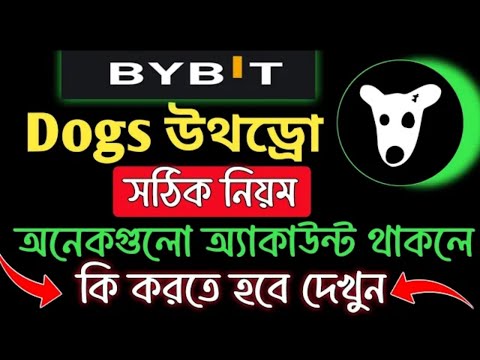 BYBIT

Dogs উথড্রো

সঠিক নিয়ম

অনেকগুলো অ্যাকাউন্ট থাকলে

কি করতে হবে দেখুন